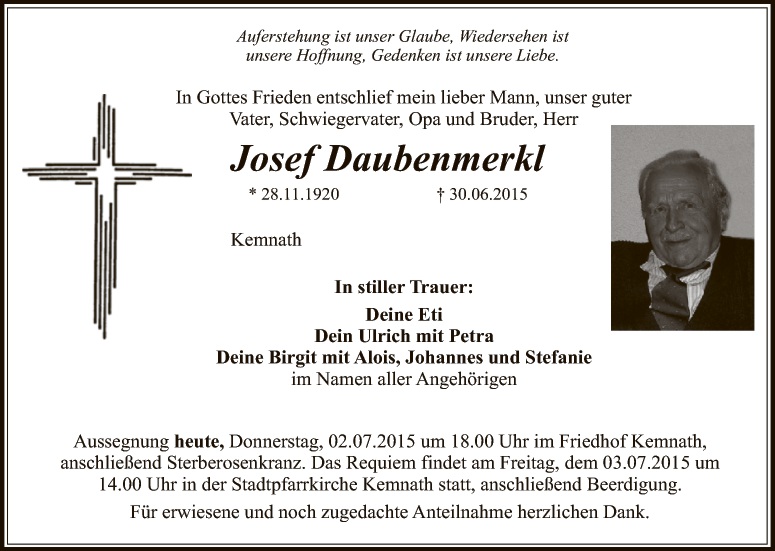 Auferstehung ist unser Glaube, Wiedersehen ist unsere Hoffnung, Gedenken ist unsere Liebe.

In Gottes Frieden entschlief mein lieber Mann, unser guter Vater, Schwiegervater, Opa und Bruder, Herr

Josef Daubenmerkl

* 28.11.1920 † 30.06.2015

Kemnath

In stiller Trauer:

Deine Eti
Dein Ulrich mit Petra
Deine Birgit mit Alois, Johannes und Stefanie
im Namen aller Angehörigen

Aussegnung heute, Donnerstag, 02.07.2015 um 18.00 Uhr im Friedhof Kemnath, anschließend Sterberosenkranz. Das Requiem findet am Freitag, dem 03.07.2015 um 14.00 Uhr in der Stadtpfarrkirche Kemnath statt, anschließend Beerdigung.

Für erwiesene und noch zugedachte Anteilnahme herzlichen Dank.